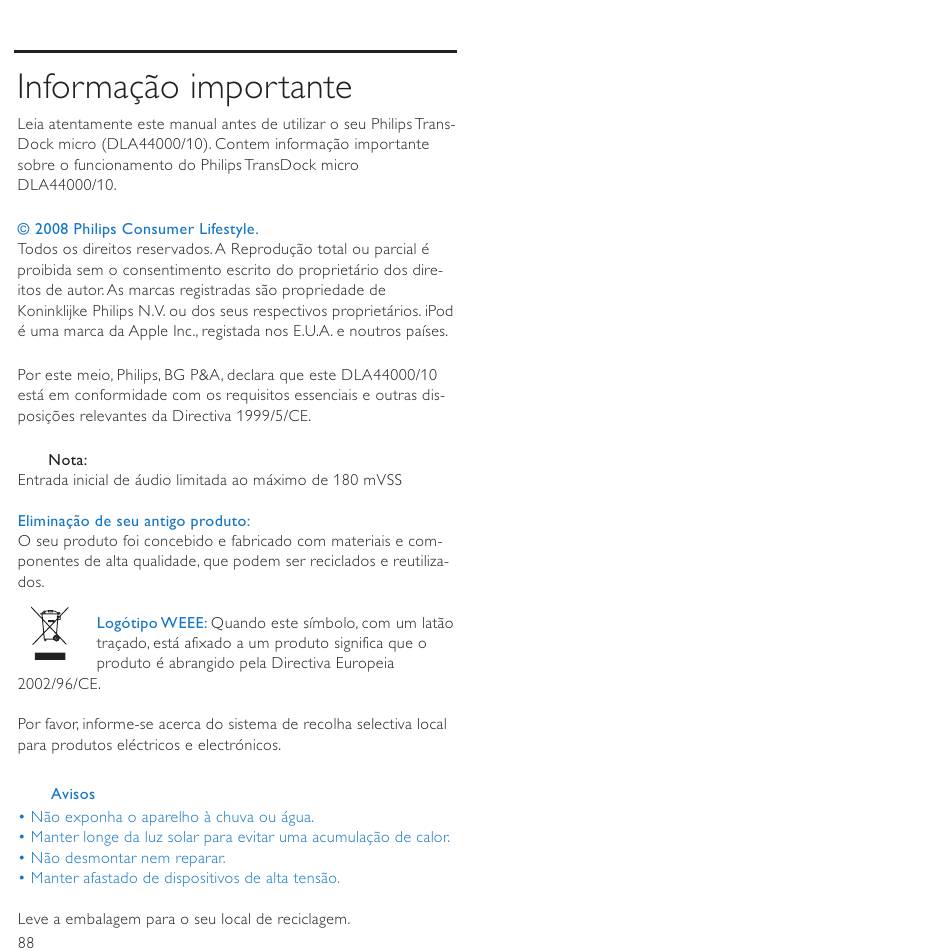 Informação importante

Leia atentamente este manual antes de utilizar o seu Philips TransDock micro (DLA44000/10). Contem informação importante sobre o funcionamento do Philips TransDock micro DLA44000/10.

© 2008 Philips Consumer Lifestyle.
Todos os direitos reservados. A Reprodução total ou parcial é proibida sem o consentimento escrito do proprietário dos direitos de autor. As marcas registradas são propriedade de Koninklijke Philips N.V. ou dos seus respectivos proprietários. iPod é uma marca da Apple Inc., registada nos E.U.A. e noutros países.

Por este meio, Philips, BG P&A, declara que este DLA44000/10 está em conformidade com os requisitos essenciais e outras disposições relevantes da Directiva 1999/5/CE.

Nota:
Entrada inicial de áudio limitada ao máximo de 180 mVSS

Eliminação de seu antigo produto:
O seu produto foi concebido e fabricado com materiais e componentes de alta qualidade, que podem ser reciclados e reutilizados.

Logótipo WEEE: Quando este símbolo, com um latão traçado, está afixado a um produto significa que o produto é abrangido pela Directiva Europeia 2002/96/CE.

Por favor, informe-se acerca do sistema de recolha selectiva local para produtos eléctricos e electrónicos.

Avisos
• Não exponha o aparelho à chuva ou água.
• Manter longe da luz solar para evitar uma acumulação de calor.
• Não desmontar nem reparar.
• Manter afastado de dispositivos de alta tensão.

Leve a embalagem para o seu local de reciclagem.
88